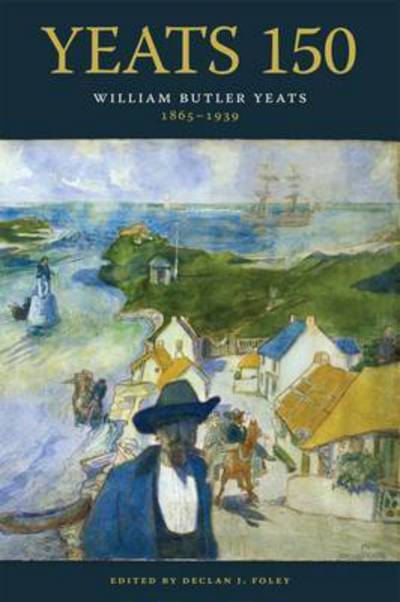 YEATS 150

WILLIAM BUTLER YEATS
1865–1939

EDITED BY DECLAN J. FOLEY